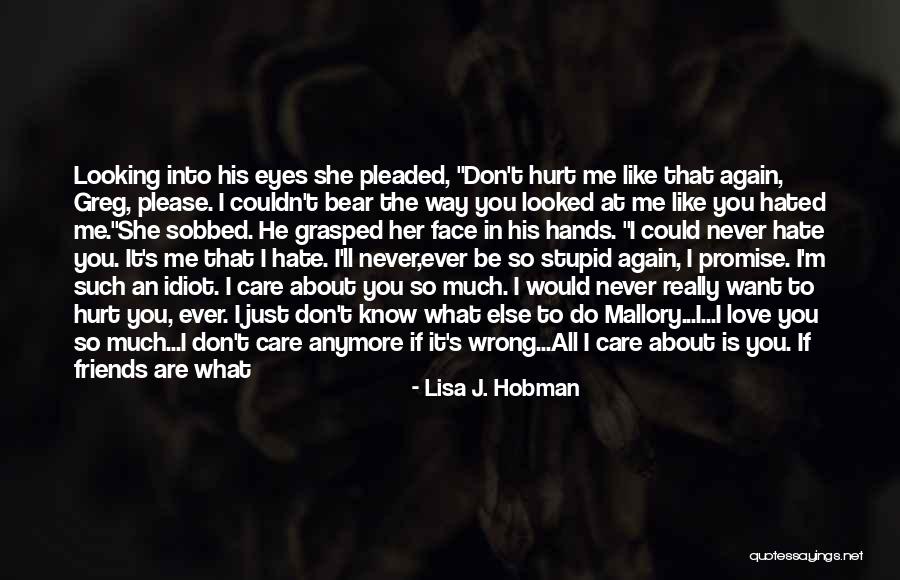 Looking into his eyes she pleaded, "Don't hurt me like that again, Greg, please. I couldn't bear the way you looked at me like you hated me."She sobbed. He grasped her face in his hands. "I could never hate you. It's me that I hate. I'll never,ever be so stupid again, I promise. I'm such an idiot. I care about you so much. I would never really want to hurt you, ever. I just don't know what else to do Mallory...I...I love you so much...I don't care anymore if it's wrong...All I care about is you. If friends are what

- Lisa J. Hobman

quotessayings.net